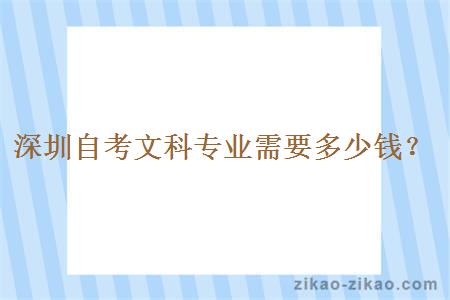 深圳自考文科专业需要多少钱？

zikao-zikao.com